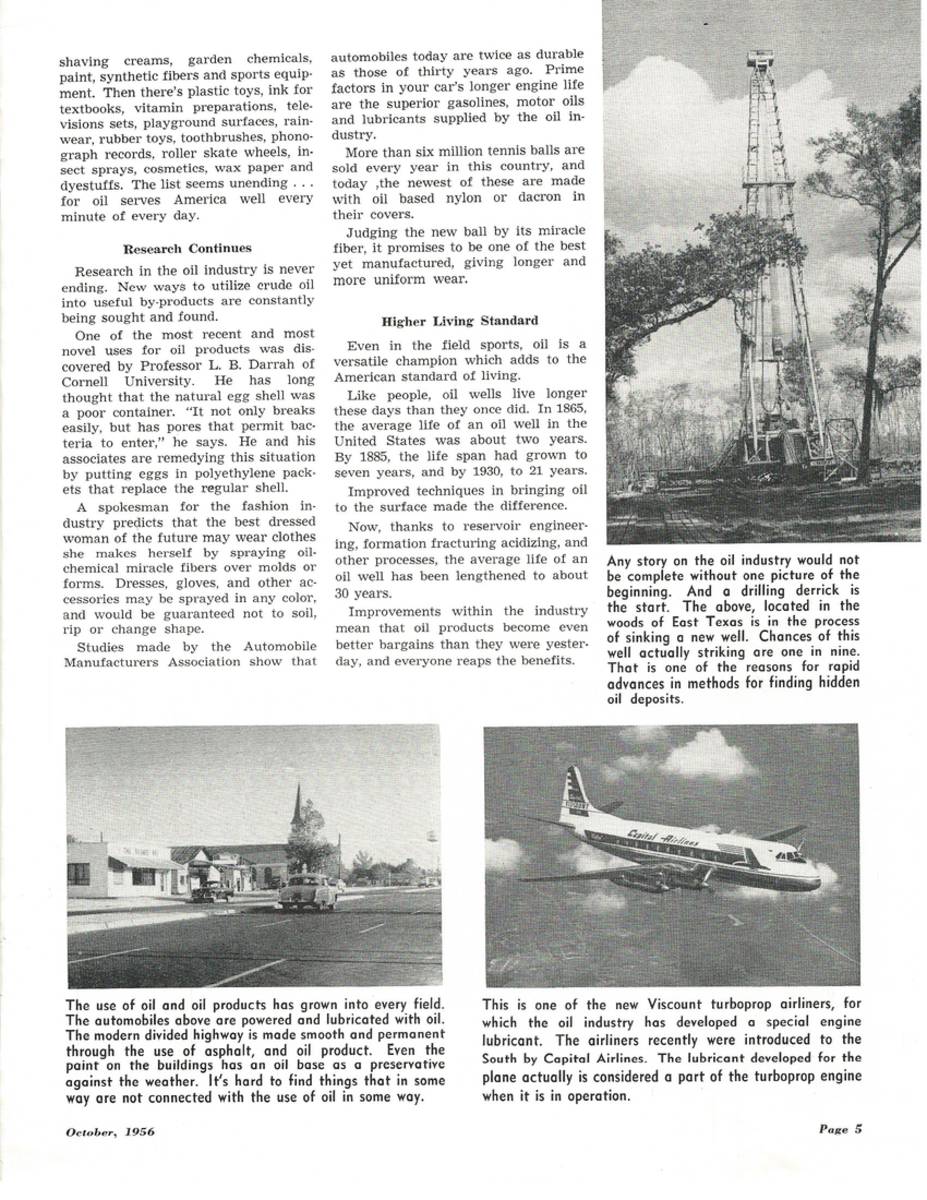 shaving creams, garden chemicals, paint, synthetic fibers and sports equipment. Then there's plastic toys, ink for textbooks, vitamin preparations, televisions sets, playground surfaces, rainwear, rubber toys, toothbrushes, phonograph records, roller skate wheels, insect sprays, cosmetics, wax paper and dyestuffs. The list seems unending . . . for oil serves America well every minute of every day.

Research Continues

Research in the oil industry is never ending. New ways to utilize crude oil into useful by-products are constantly being sought and found.

One of the most recent and most novel uses for oil products was discovered by Professor L. B. Darrah of Cornell University. He has long thought that the natural egg shell was a poor container. "It not only breaks easily, but has pores that permit bacteria to enter," he says. He and his associates are remedying this situation by putting eggs in polyethylene packets that replace the regular shell.

A spokesman for the fashion industry predicts that the best dressed woman of the future may wear clothes she makes herself by spraying oil-chemical miracle fibers over molds or forms. Dresses, gloves, and other accessories may be sprayed in any color, and would be guaranteed not to soil, rip or change shape.

Studies made by the Automobile Manufacturers Association show that automobiles today are twice as durable as those of thirty years ago. Prime factors in your car's longer engine life are the superior gasolines, motor oils and lubricants supplied by the oil industry.

More than six million tennis balls are sold every year in this country, and today ,the newest of these are made with oil based nylon or dacron in their covers.

Judging the new ball by its miracle fiber, it promises to be one of the best yet manufactured, giving longer and more uniform wear.

Higher Living Standard

Even in the field sports, oil is a versatile champion which adds to the American standard of living.

Like people, oil wells live longer these days than they once did. In 1865, the average life of an oil well in the United States was about two years. By 1885, the life span had grown to seven years, and by 1930, to 21 years.

Improved techniques in bringing oil to the surface made the difference.

Now, thanks to reservoir engineering, formation fracturing acidizing, and other processes, the average life of an oil well has been lengthened to about 30 years.

Improvements within the industry mean that oil products become even better bargains than they were yesterday, and everyone reaps the benefits.

Any story on the oil industry would not be complete without one picture of the beginning. And a drilling derrick is the start. The above, located in the woods of East Texas is in the process of sinking a new well. Chances of this well actually striking are one in nine. That is one of the reasons for rapid advances in methods for finding hidden oil deposits.

The use of oil and oil products has grown into every field. The automobiles above are powered and lubricated with oil. The modern divided highway is made smooth and permanent through the use of asphalt, and oil product. Even the paint on the buildings has an oil base as a preservative against the weather. It's hard to find things that in some way are not connected with the use of oil in some way.

Capital Airlines

This is one of the new Viscount turboprop airliners, for which the oil industry has developed a special engine lubricant. The airliners recently were introduced to the South by Capital Airlines. The lubricant developed for the plane actually is considered a part of the turboprop engine when it is in operation.

October, 1956

Page 5